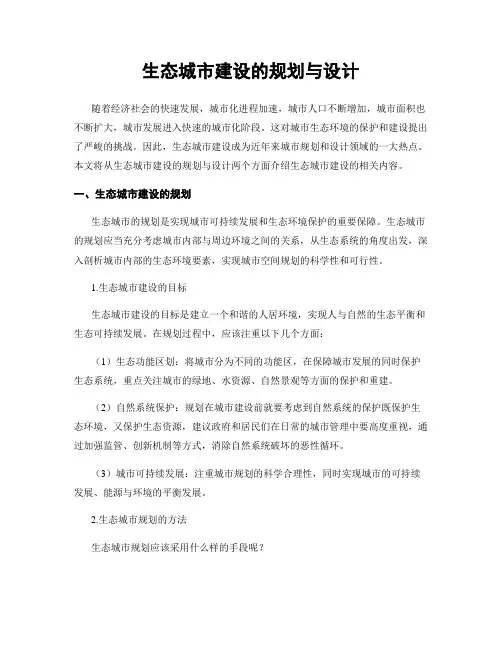 生态城市建设的规划与设计

随着经济社会的快速发展，城市化进程加速，城市人口不断增加，城市面积也不断扩大，城市发展进入快速的城市化阶段。这对城市生态环境的保护和建设提出了严峻的挑战。因此，生态城市建设成为近年来城市规划和设计领域的一大热点。本文将从生态城市建设的规划与设计两个方面介绍生态城市建设的相关内容。

一、生态城市建设的规划

生态城市的规划是实现城市可持续发展和生态环境保护的重要保障。生态城市的规划应当充分考虑城市内部与周边环境之间的关系，从生态系统的角度出发，深入剖析城市内部的生态环境要素，实现城市空间规划的科学性和可行性。

1.生态城市建设的目标

生态城市建设的目标是建立一个和谐的人居环境，实现人与自然的生态平衡和生态可持续发展。在规划过程中，应该注重以下几个方面：

（1）生态功能区划：将城市分为不同的功能区，在保障城市发展的同时保护生态系统，重点关注城市的绿地、水资源、自然景观等方面的保护和重建。

（2）自然系统保护：规划在城市建设前就要考虑到自然系统的保护既保护生态环境，又保护生态资源，建议政府和居民们在日常的城市管理中要高度重视，通过加强监管、创新机制等方式，消除自然系统破坏的恶性循环。

（3）城市可持续发展：注重城市规划的科学合理性，同时实现城市的可持续发展、能源与环境的平衡发展。

2.生态城市规划的方法

生态城市规划应该采用什么样的手段呢？